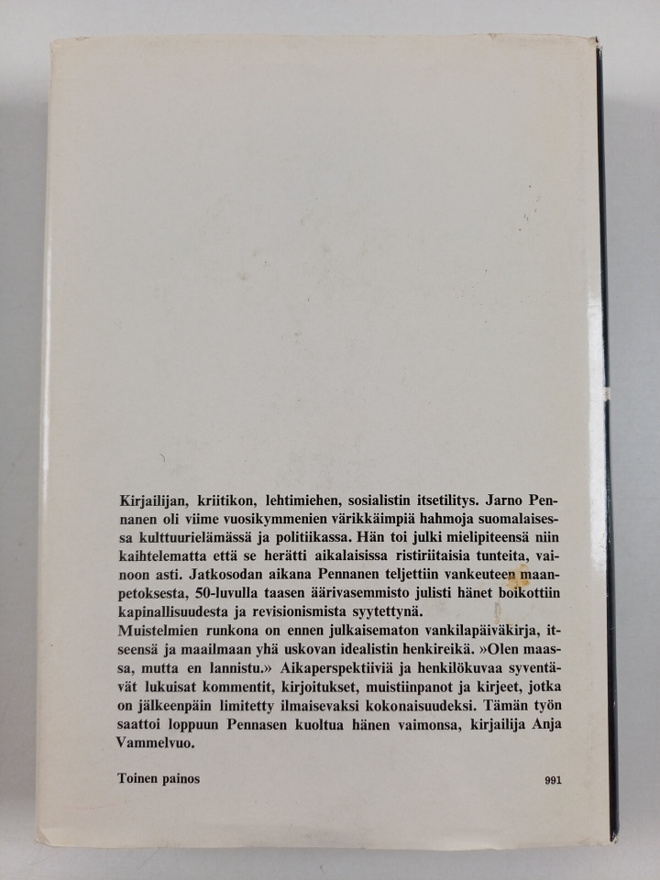 Kirjailijan, kriitikon, lehtimiehen, sosialistin itsetilitys. Jarno Pennanen oli viime vuosikymmenien värikkäimpiä hahmoja suomalaisessa kulttuurielämässä ja politiikassa. Hän toi julki mielipiteensä niin kaihtelematta että se herätti aikalaisissa ristiriitaisia tunteita, vainoon asti. Jatkosodan aikana Pennanen teljettiin vankeuteen maanpetoksesta, 50-luvulla taasen äärivasemmisto julisti hänet boikottiin kapinallisuudesta ja revisionismista syytettynä.
Muistelmien runkona on ennen julkaisematon vankilapäiväkirja, itseensä ja maailmaan yhä uskovan idealistin henkireikä. »Olen maassa, mutta en lannistu.» Aikaperspektiiviä ja henkilökuvaa syventävät lukuisat kommentit, kirjoitukset, muistiinpanot ja kirjeet, jotka on jälkeenpäin limitetty ilmaisevaksi kokonaisuudeksi. Tämän työn saattoi loppuun Pennasen kuoltua hänen vaimonsa, kirjailija Anja Vammelvuo.

Toinen painos

991